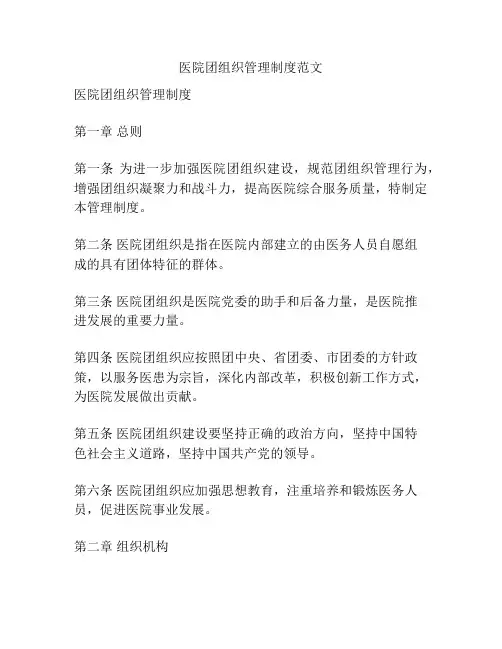 医院团组织管理制度范文

医院团组织管理制度

第一章 总则

第一条 为进一步加强医院团组织建设，规范团组织管理行为，增强团组织凝聚力和战斗力，提高医院综合服务质量，特制定本管理制度。

第二条 医院团组织是指在医院内部建立的由医务人员自愿组成的具有团体特征的群体。

第三条 医院团组织是医院党委的助手和后备力量，是医院推进发展的重要力量。

第四条 医院团组织应按照团中央、省团委、市团委的方针政策，以服务医患为宗旨，深化内部改革，积极创新工作方式，为医院发展做出贡献。

第五条 医院团组织建设要坚持正确的政治方向，坚持中国特色社会主义道路，坚持中国共产党的领导。

第六条 医院团组织应加强思想教育，注重培养和锻炼医务人员，促进医院事业发展。

第二章 组织机构